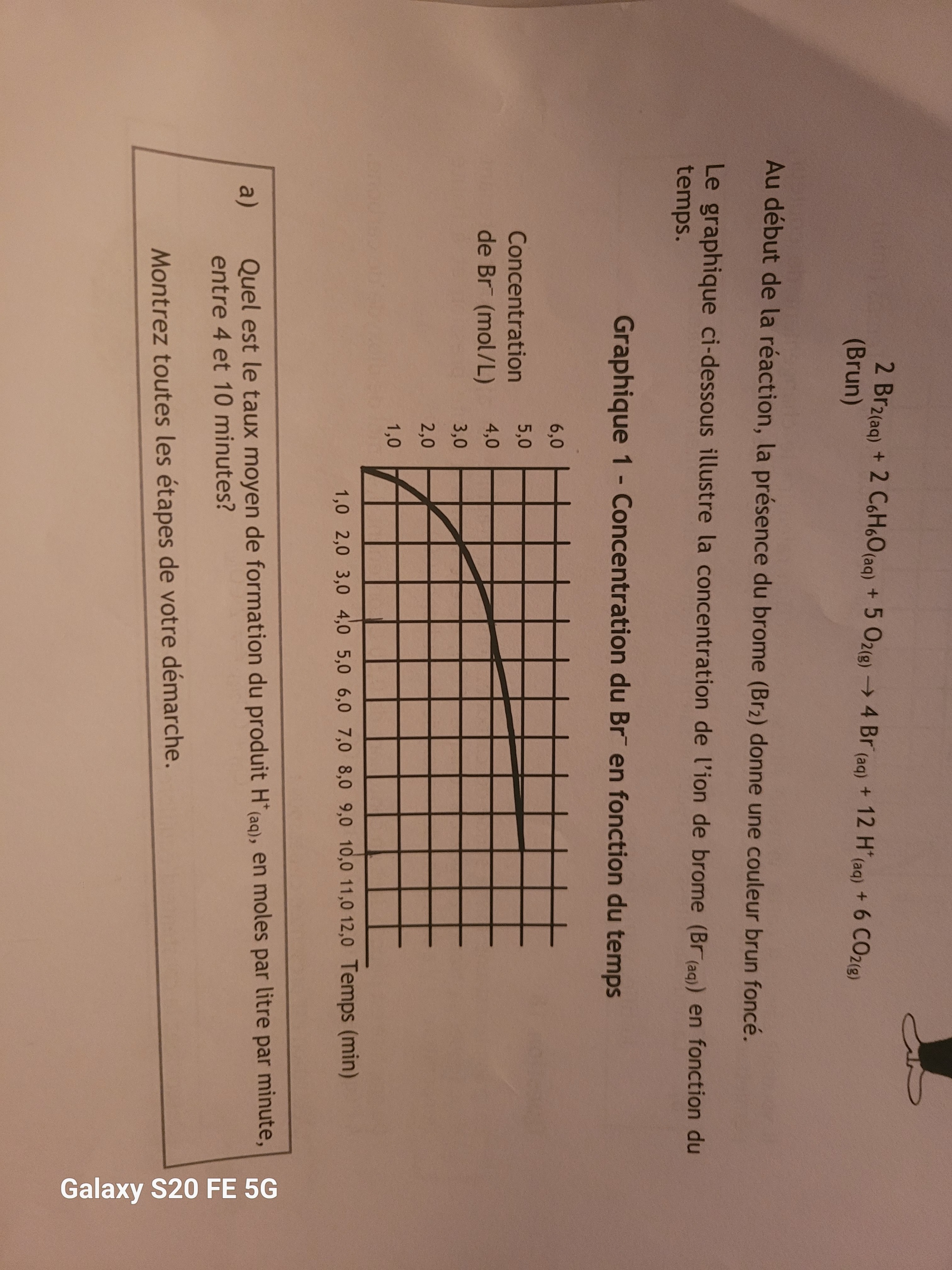 $2\ Br_{2(aq)} + 2\ C_6H_6O_{(aq)} + 5\ O_{2(g)} \rightarrow 4\ Br^-_{(aq)} + 12\ H^+_{(aq)} + 6\ CO_{2(g)}$
(Brun)

Au début de la réaction, la présence du brome ($Br_2$) donne une couleur brun foncé.

Le graphique ci-dessous illustre la concentration de l'ion de brome ($Br^-_{(aq)}$) en fonction du temps.

Graphique 1 - Concentration du $Br^-$ en fonction du temps

Concentration de $Br^-$ (mol/L)

6,0
5,0
4,0
3,0
2,0
1,0

1,0 2,0 3,0 4,0 5,0 6,0 7,0 8,0 9,0 10,0 11,0 12,0 Temps (min)

a) Quel est le taux moyen de formation du produit $H^+_{(aq)}$, en moles par litre par minute, entre 4 et 10 minutes?

Montrez toutes les étapes de votre démarche.

Galaxy S20 FE 5G